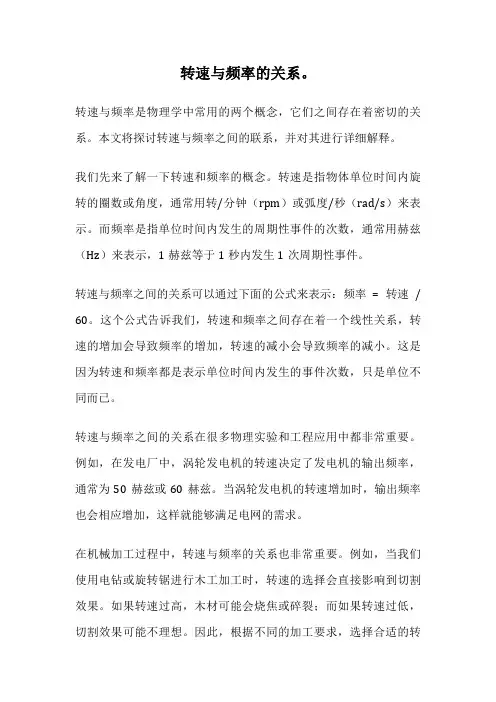 转速与频率的关系。

转速与频率是物理学中常用的两个概念，它们之间存在着密切的关系。本文将探讨转速与频率之间的联系，并对其进行详细解释。

我们先来了解一下转速和频率的概念。转速是指物体单位时间内旋转的圈数或角度，通常用转/分钟（rpm）或弧度/秒（rad/s）来表示。而频率是指单位时间内发生的周期性事件的次数，通常用赫兹（Hz）来表示，1 赫兹等于 1 秒内发生 1 次周期性事件。

转速与频率之间的关系可以通过下面的公式来表示：频率 = 转速 / 60。这个公式告诉我们，转速和频率之间存在着一个线性关系，转速的增加会导致频率的增加，转速的减小会导致频率的减小。这是因为转速和频率都是表示单位时间内发生的事件次数，只是单位不同而已。

转速与频率之间的关系在很多物理实验和工程应用中都非常重要。例如，在发电厂中，涡轮发电机的转速决定了发电机的输出频率，通常为 50 赫兹或 60 赫兹。当涡轮发电机的转速增加时，输出频率也会相应增加，这样就能够满足电网的需求。

在机械加工过程中，转速与频率的关系也非常重要。例如，当我们使用电钻或旋转锯进行木工加工时，转速的选择会直接影响到切割效果。如果转速过高，木材可能会烧焦或碎裂；而如果转速过低，切割效果可能不理想。因此，根据不同的加工要求，选择合适的转